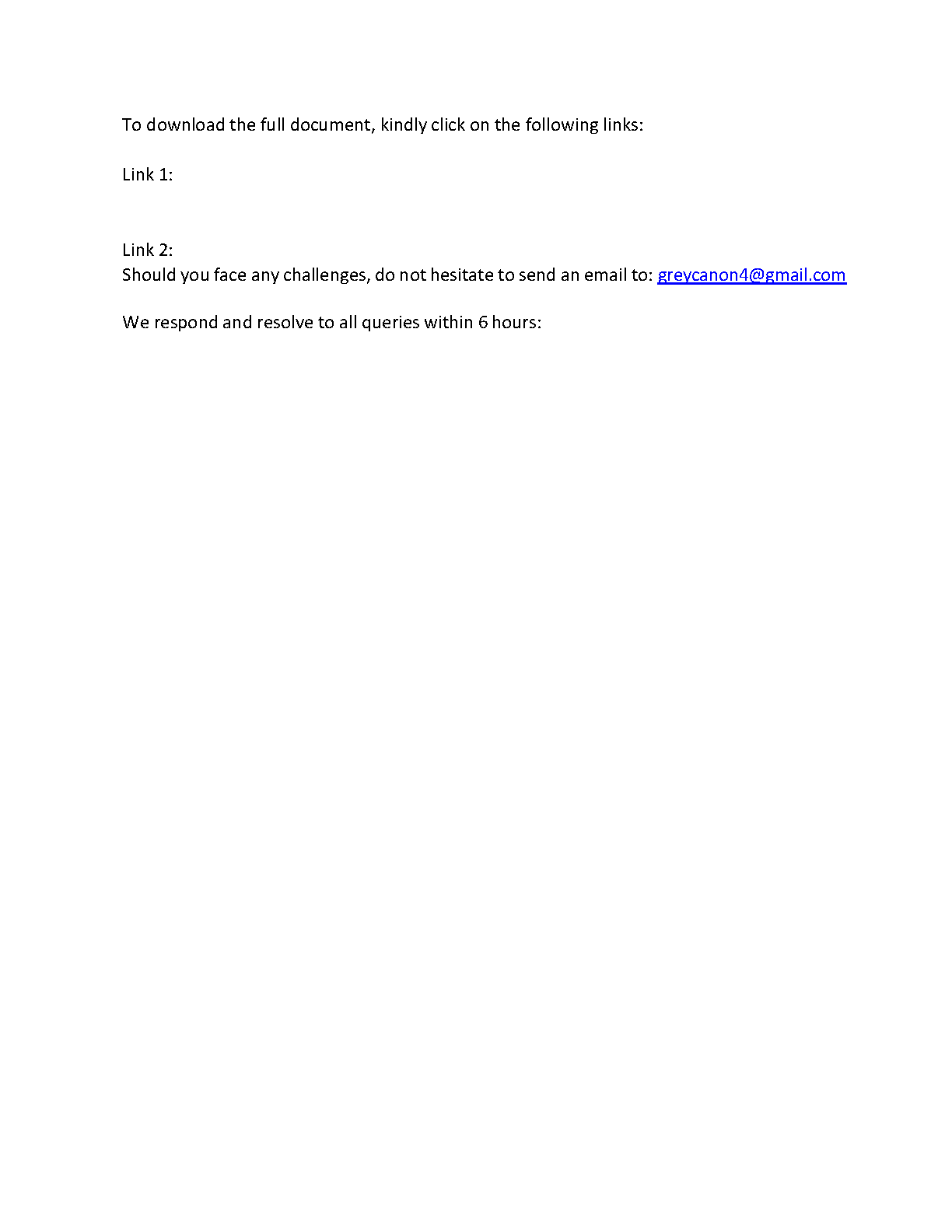 To download the full document, kindly click on the following links:

Link 1:

Link 2:
Should you face any challenges, do not hesitate to send an email to: greycanon4@gmail.com

We respond and resolve to all queries within 6 hours: